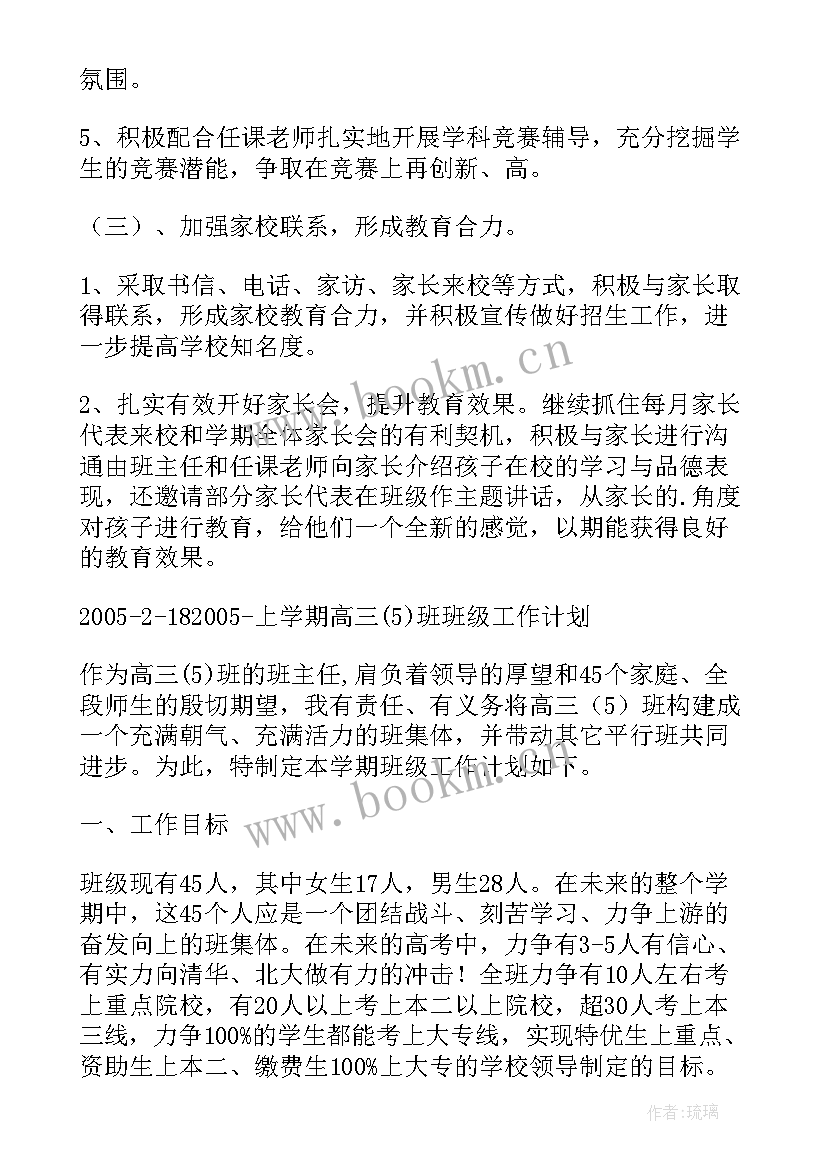 氛围。

5、积极配合任课老师扎实地开展学科竞赛辅导，充分挖掘学生的竞赛潜能，争取在竞赛上再创新、高。

（三）、加强家校联系，形成教育合力。

1、采取书信、电话、家访、家长来校等方式，积极与家长取得联系，形成家校教育合力，并积极宣传做好招生工作，进一步提高学校知名度。

2、扎实有效开好家长会，提升教育效果。继续抓住每月家长代表来校和学期全体家长会的有利契机，积极与家长进行沟通由班主任和任课老师向家长介绍孩子在校的学习与品德表现，还邀请部分家长代表在班级作主题讲话，从家长的.角度对孩子进行教育，给他们一个全新的感觉，以期能获得良好的教育效果。

2005-2-182005-上学期高三(5)班班级工作计划

作为高三(5)班的班主任,肩负着领导的厚望和45个家庭、全段师生的殷切期望，我有责任、有义务将高三（5）班构建成一个充满朝气、充满活力的班集体，并带动其它平行班共同进步。为此，特制定本学期班级工作计划如下。

一、工作目标

班级现有45人，其中女生17人，男生28人。在未来的整个学期中，这45个人应是一个团结战斗、刻苦学习、力争上游的奋发向上的班集体。在未来的高考中，力争有3-5人有信心、有实力向清华、北大做有力的冲击！全班力争有10人左右考上重点院校，有20人以上考上本二以上院校，超30人考上本三线，力争100%的学生都能考上大专线，实现特优生上重点、资助生上本二、缴费生100%上大专的学校领导制定的目标。

www.bookm.cn

www.bookm.cn

作者:琉璃